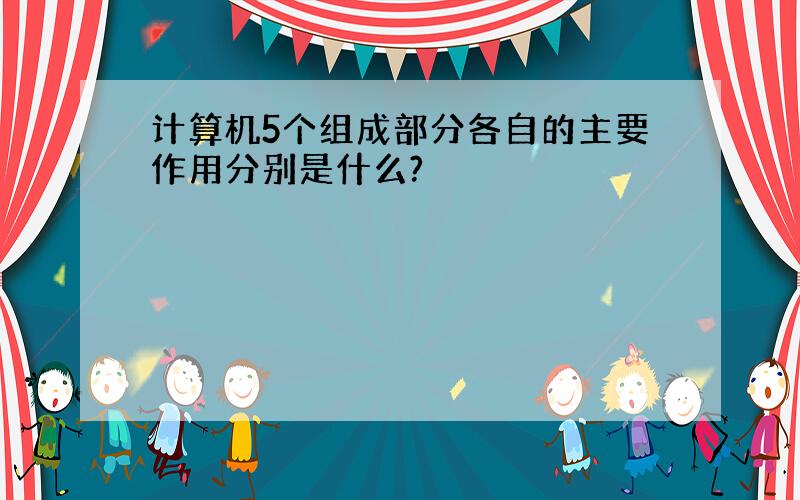 计算机5个组成部分各自的主要作用分别是什么?